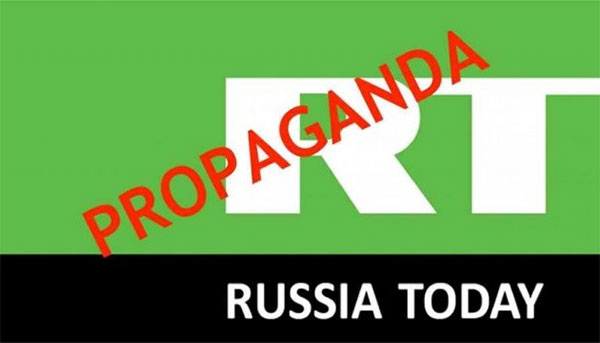 PROPAGANDA

RT

RUSSIA TODAY